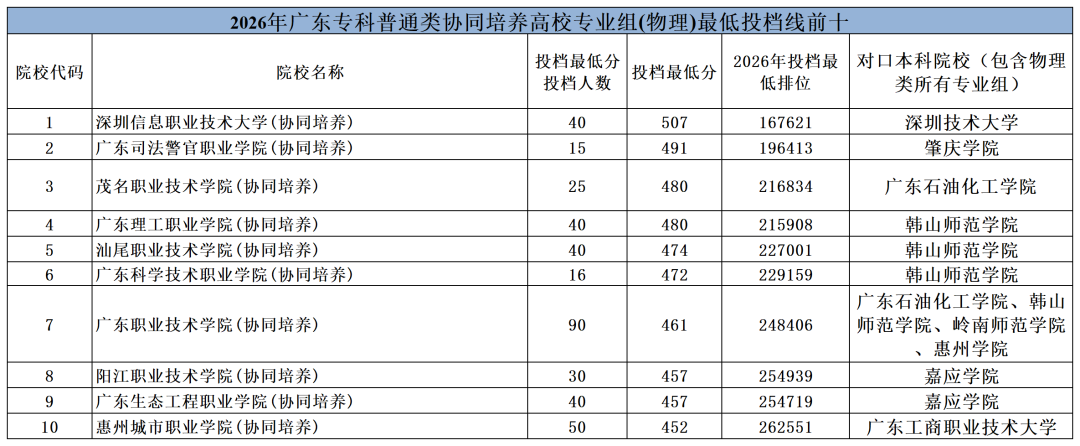 2026年广东专科普通类协同培养高校专业组(物理)最低投档线前十

| 院校代码 | 院校名称 | 投档最低分投档人数 | 投档最低分 | 2026年投档最低排位 | 对口本科院校（包含物理类所有专业组） |
|---|---|---|---|---|---|
| 1 | 深圳信息职业技术大学(协同培养) | 40 | 507 | 167621 | 深圳技术大学 |
| 2 | 广东司法警官职业学院(协同培养) | 15 | 491 | 196413 | 肇庆学院 |
| 3 | 茂名职业技术学院(协同培养) | 25 | 480 | 216834 | 广东石油化工学院 |
| 4 | 广东理工职业学院(协同培养) | 40 | 480 | 215908 | 韩山师范学院 |
| 5 | 汕尾职业技术学院(协同培养) | 40 | 474 | 227001 | 韩山师范学院 |
| 6 | 广东科学技术职业学院(协同培养) | 16 | 472 | 229159 | 韩山师范学院 |
| 7 | 广东职业技术学院(协同培养) | 90 | 461 | 248406 | 广东石油化工学院、韩山师范学院、岭南师范学院、惠州学院 |
| 8 | 阳江职业技术学院(协同培养) | 30 | 457 | 254939 | 嘉应学院 |
| 9 | 广东生态工程职业学院(协同培养) | 40 | 457 | 254719 | 嘉应学院 |
| 10 | 惠州城市职业学院(协同培养) | 50 | 452 | 262551 | 广东工商职业技术大学 |